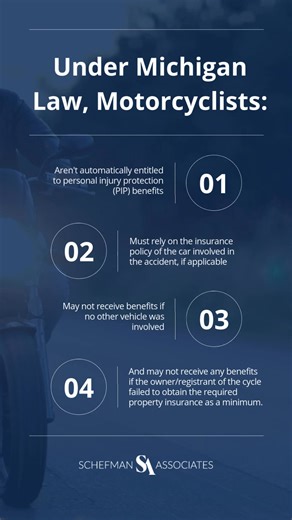 Under Michigan Law, Motorcyclists:

Aren't automatically entitled to personal injury protection (PIP) benefits

01

02

Must rely on the insurance policy of the car involved in the accident, if applicable

May not receive benefits if no other vehicle was involved

03

04

And may not receive any benefits if the owner/registrant of the cycle failed to obtain the required property insurance as a minimum.

SCHEFMAN SA ASSOCIATES